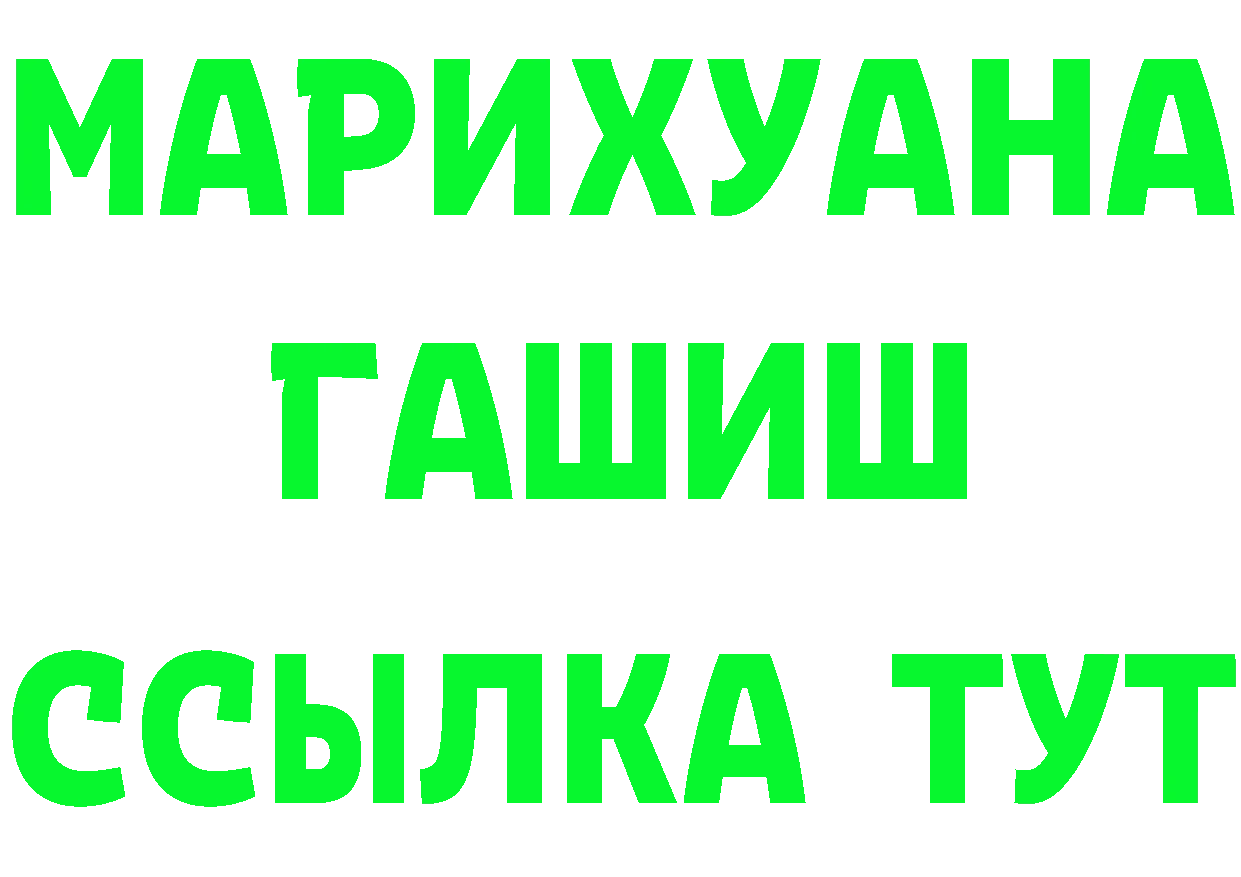 МАРИХУАНА
ГАШИШ
ССЫЛКА ТУТ